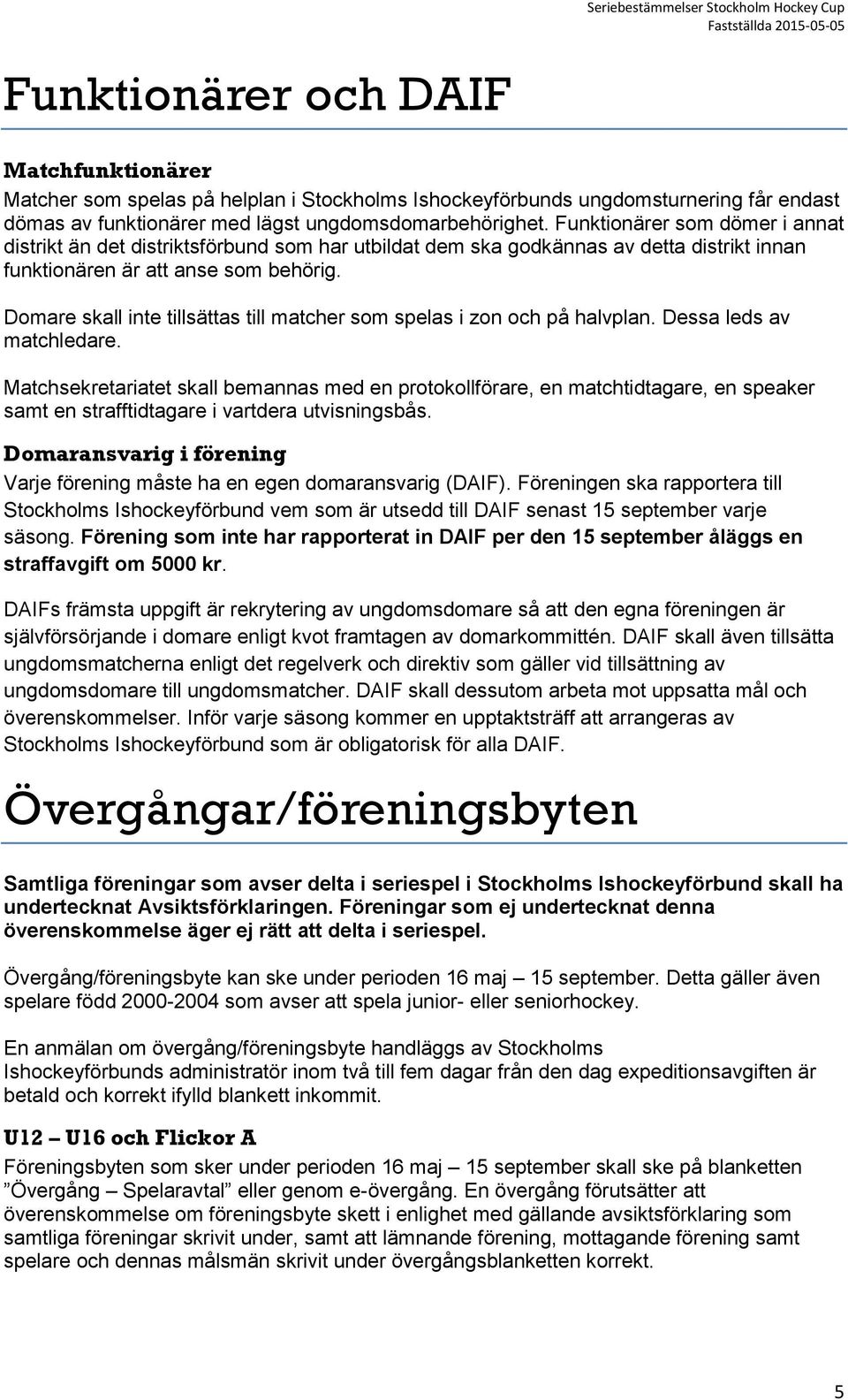 Seriebestämmelser Stockholm Hockey Cup
Fastställda 2015-05-05

Funktionärer och DAIF

Matchfunktionärer
Matcher som spelas på helplan i Stockholms Ishockeyförbunds ungdomsturnering får endast dömas av funktionärer med lägst ungdomsdomarbehörighet. Funktionärer som dömer i annat distrikt än det distriktsförbund som har utbildat dem ska godkännas av detta distrikt innan funktionären är att anse som behörig.

Domare skall inte tillsättas till matcher som spelas i zon och på halvplan. Dessa leds av matchledare.

Matchsekretariatet skall bemannas med en protokollförare, en matchtidtagare, en speaker samt en strafftidtagare i vartdera utvisningsbås.

Domaransvarig i förening
Varje förening måste ha en egen domaransvarig (DAIF). Föreningen ska rapportera till Stockholms Ishockeyförbund vem som är utsedd till DAIF senast 15 september varje säsong. Förening som inte har rapporterat in DAIF per den 15 september åläggs en straffavgift om 5000 kr.

DAIFs främsta uppgift är rekrytering av ungdomsdomare så att den egna föreningen är självförsörjande i domare enligt kvot framtagen av domarkommittén. DAIF skall även tillsätta ungdomsmatcherna enligt det regelverk och direktiv som gäller vid tillsättning av ungdomsdomare till ungdomsmatcher. DAIF skall dessutom arbeta mot uppsatta mål och överenskommelser. Inför varje säsong kommer en upptaktsträff att arrangeras av Stockholms Ishockeyförbund som är obligatorisk för alla DAIF.

Övergångar/föreningsbyten

Samtliga föreningar som avser delta i seriespel i Stockholms Ishockeyförbund skall ha undertecknat Avsiktsförklaringen. Föreningar som ej undertecknat denna överenskommelse äger ej rätt att delta i seriespel.

Övergång/föreningsbyte kan ske under perioden 16 maj – 15 september. Detta gäller även spelare född 2000-2004 som avser att spela junior- eller seniorhockey.

En anmälan om övergång/föreningsbyte handläggs av Stockholms Ishockeyförbunds administratör inom två till fem dagar från den dag expeditionsavgiften är betald och korrekt ifylld blankett inkommit.

U12 – U16 och Flickor A
Föreningsbyten som sker under perioden 16 maj – 15 september skall ske på blanketten ”Övergång – Spelaravtal” eller genom e-övergång. En övergång förutsätter att överenskommelse om föreningsbyte skett i enlighet med gällande avsiktsförklaring som samtliga föreningar skrivit under, samt att lämnande förening, mottagande förening samt spelare och dennas målsmän skrivit under övergångsblanketten korrekt.

5